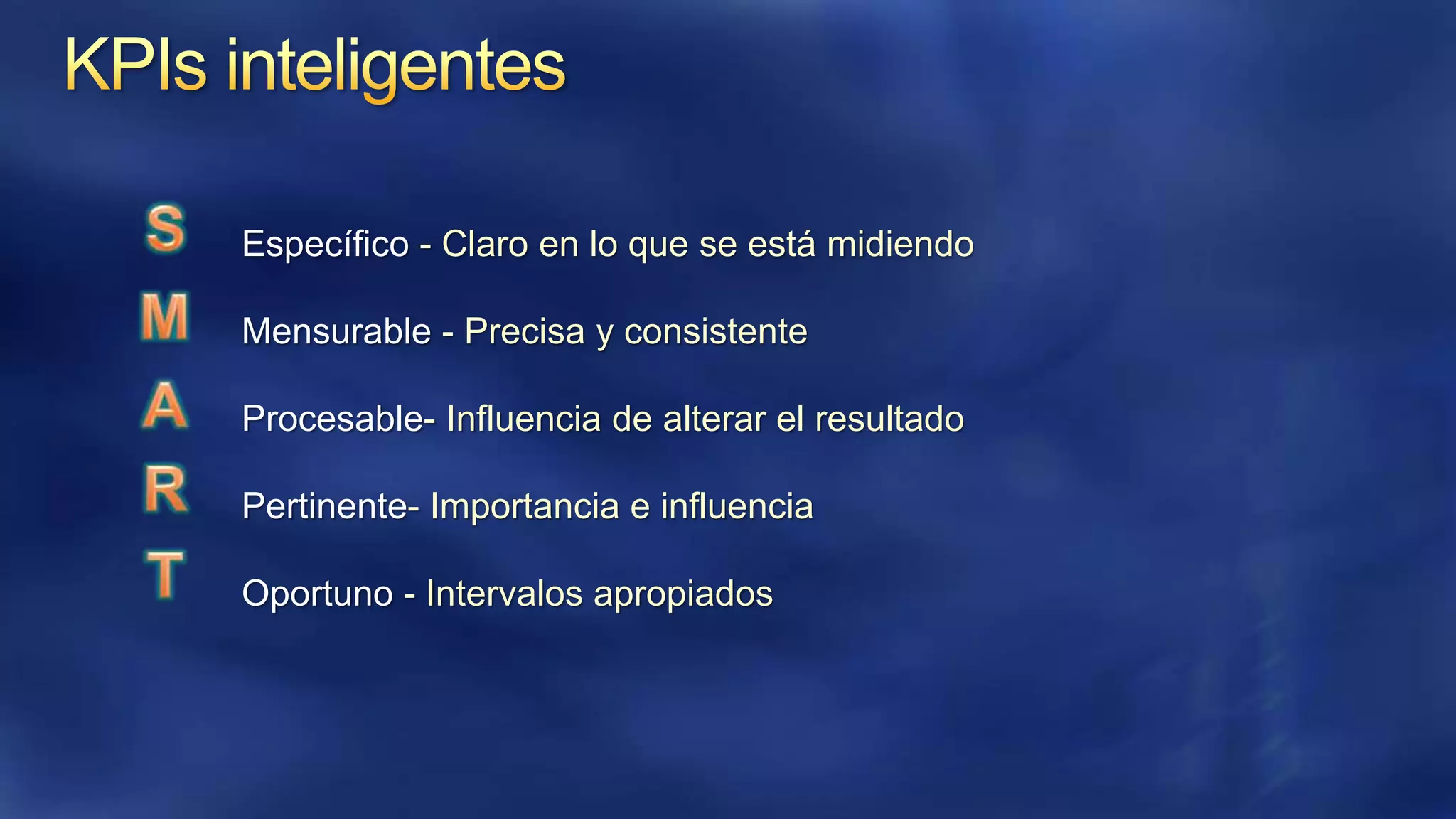 KPIs inteligentes

S Específico - Claro en lo que se está midiendo

M Mensurable - Precisa y consistente

A Procesable- Influencia de alterar el resultado

R Pertinente- Importancia e influencia

T Oportuno - Intervalos apropiados